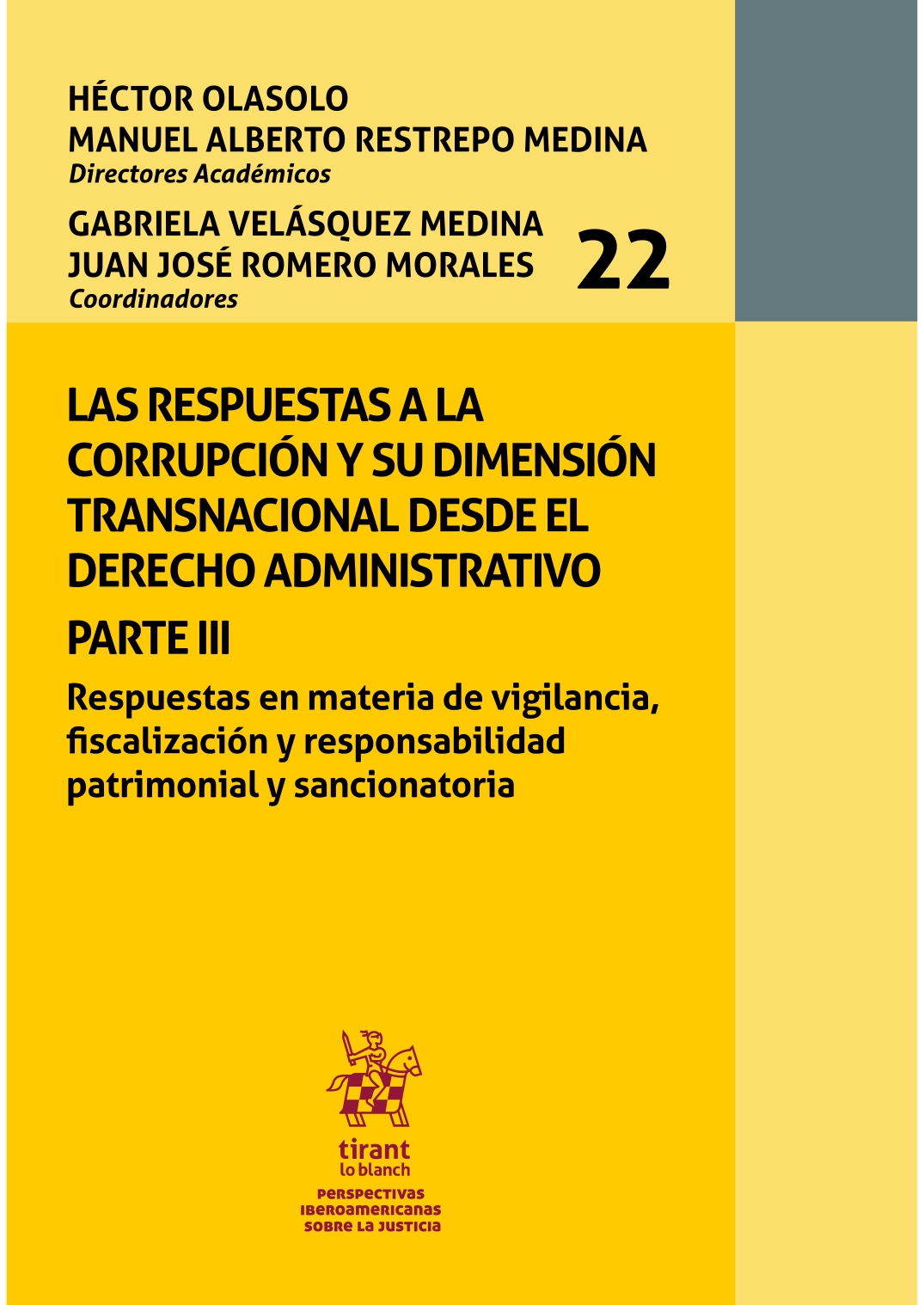 HÉCTOR OLASOLO
MANUEL ALBERTO RESTREPO MEDINA
Directores Académicos

GABRIELA VELÁSQUEZ MEDINA
JUAN JOSÉ ROMERO MORALES
Coordinadores

22

LAS RESPUESTAS A LA CORRUPCIÓN Y SU DIMENSIÓN TRANSNACIONAL DESDE EL DERECHO ADMINISTRATIVO

PARTE III

Respuestas en materia de vigilancia, fiscalización y responsabilidad patrimonial y sancionatoria

tirant
lo blanch

PERSPECTIVAS IBEROAMERICANAS SOBRE LA JUSTICIA